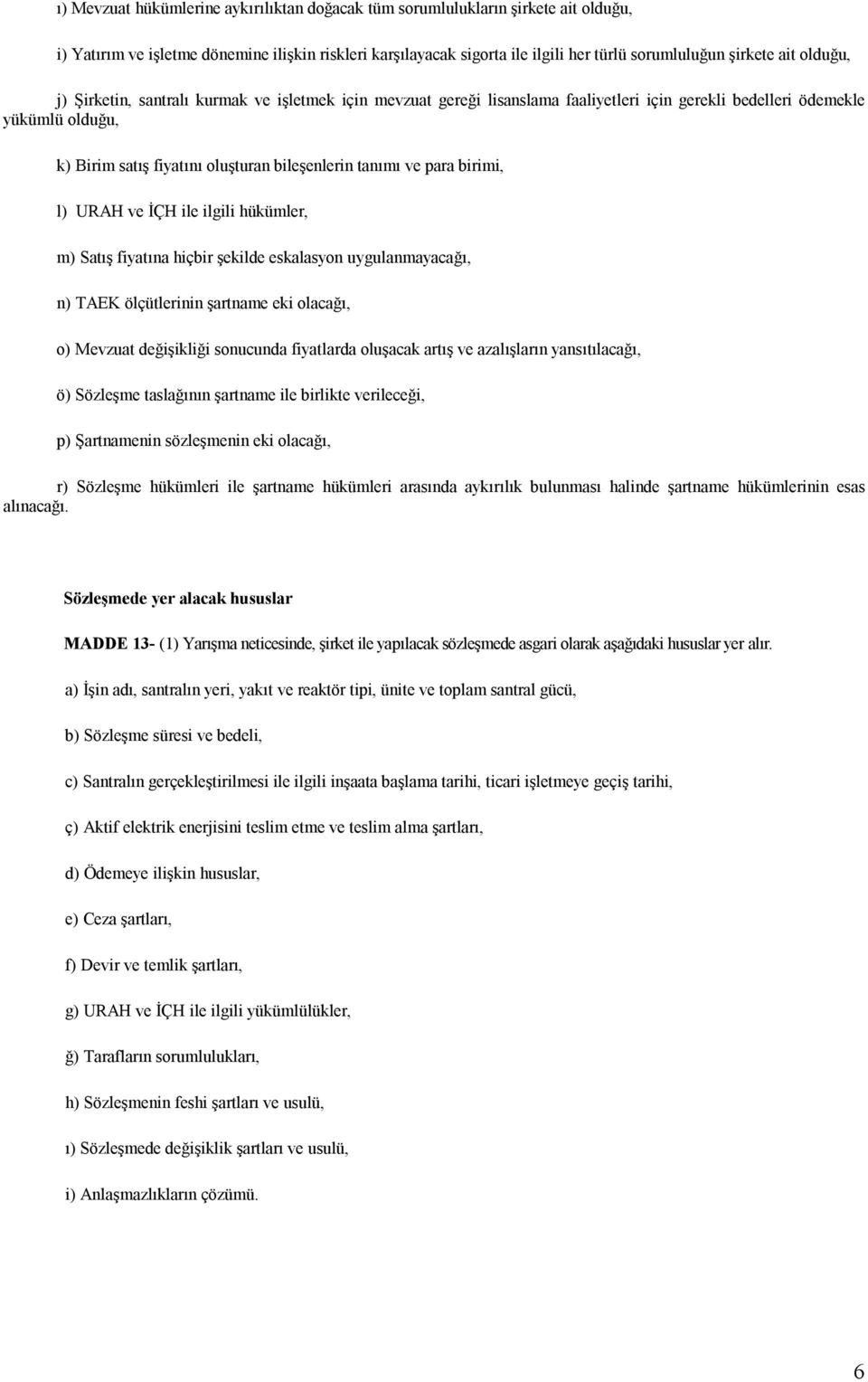 ı) Mevzuat hükümlerine aykırılıktan doğacak tüm sorumlulukların şirkete ait olduğu,

i) Yatırım ve işletme dönemine ilişkin riskleri karşılayacak sigorta ile ilgili her türlü sorumluluğun şirkete ait olduğu,

j) Şirketin, santralı kurmak ve işletmek için mevzuat gereği lisanslama faaliyetleri için gerekli bedelleri ödemekle yükümlü olduğu,

k) Birim satış fiyatını oluşturan bileşenlerin tanımı ve para birimi,

l) URAH ve İÇH ile ilgili hükümler,

m) Satış fiyatına hiçbir şekilde eskalasyon uygulanmayacağı,

n) TAEK ölçütlerinin şartname eki olacağı,

o) Mevzuat değişikliği sonucunda fiyatlarda oluşacak artış ve azalışların yansıtılacağı,

ö) Sözleşme taslağının şartname ile birlikte verileceği,

p) Şartnamenin sözleşmenin eki olacağı,

r) Sözleşme hükümleri ile şartname hükümleri arasında aykırılık bulunması halinde şartname hükümlerinin esas alınacağı.

Sözleşmede yer alacak hususlar

MADDE 13- (1) Yarışma neticesinde, şirket ile yapılacak sözleşmede asgari olarak aşağıdaki hususlar yer alır.

a) İşin adı, santralın yeri, yakıt ve reaktör tipi, ünite ve toplam santral gücü,

b) Sözleşme süresi ve bedeli,

c) Santralın gerçekleştirilmesi ile ilgili inşaata başlama tarihi, ticari işletmeye geçiş tarihi,

ç) Aktif elektrik enerjisini teslim etme ve teslim alma şartları,

d) Ödemeye ilişkin hususlar,

e) Ceza şartları,

f) Devir ve temlik şartları,

g) URAH ve İÇH ile ilgili yükümlülükler,

ğ) Tarafların sorumlulukları,

h) Sözleşmenin feshi şartları ve usulü,

ı) Sözleşmede değişiklik şartları ve usulü,

i) Anlaşmazlıkların çözümü.

6